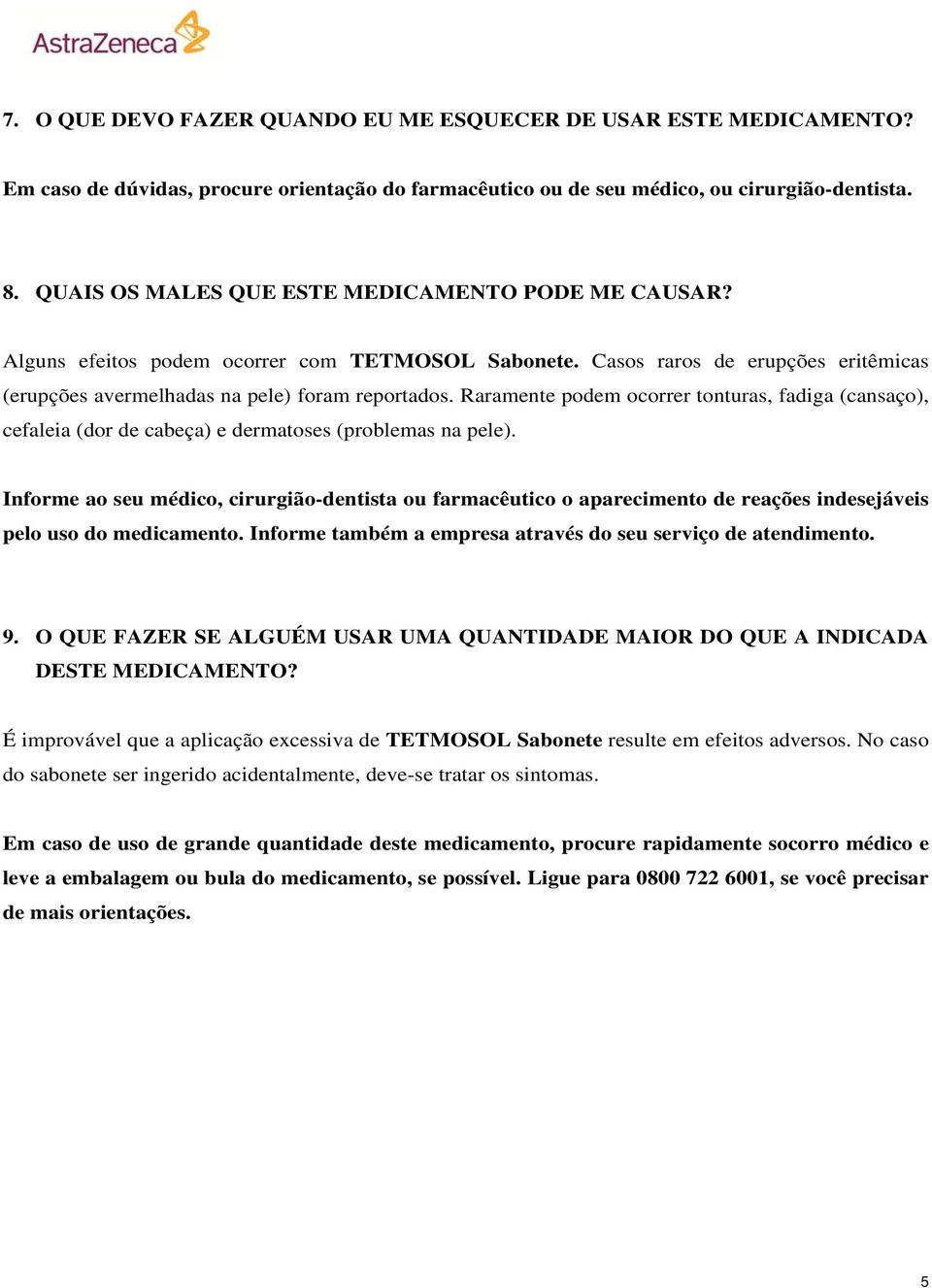 AstraZeneca

7. O QUE DEVO FAZER QUANDO EU ME ESQUECER DE USAR ESTE MEDICAMENTO?

Em caso de dúvidas, procure orientação do farmacêutico ou de seu médico, ou cirurgião-dentista.

8. QUAIS OS MALES QUE ESTE MEDICAMENTO PODE ME CAUSAR?

Alguns efeitos podem ocorrer com TETMOSOL Sabonete. Casos raros de erupções eritêmicas (erupções avermelhadas na pele) foram reportados. Raramente podem ocorrer tonturas, fadiga (cansaço), cefaleia (dor de cabeça) e dermatoses (problemas na pele).

Informe ao seu médico, cirurgião-dentista ou farmacêutico o aparecimento de reações indesejáveis pelo uso do medicamento. Informe também a empresa através do seu serviço de atendimento.

9. O QUE FAZER SE ALGUÉM USAR UMA QUANTIDADE MAIOR DO QUE A INDICADA DESTE MEDICAMENTO?

É improvável que a aplicação excessiva de TETMOSOL Sabonete resulte em efeitos adversos. No caso do sabonete ser ingerido acidentalmente, deve-se tratar os sintomas.

Em caso de uso de grande quantidade deste medicamento, procure rapidamente socorro médico e leve a embalagem ou bula do medicamento, se possível. Ligue para 0800 722 6001, se você precisar de mais orientações.

5